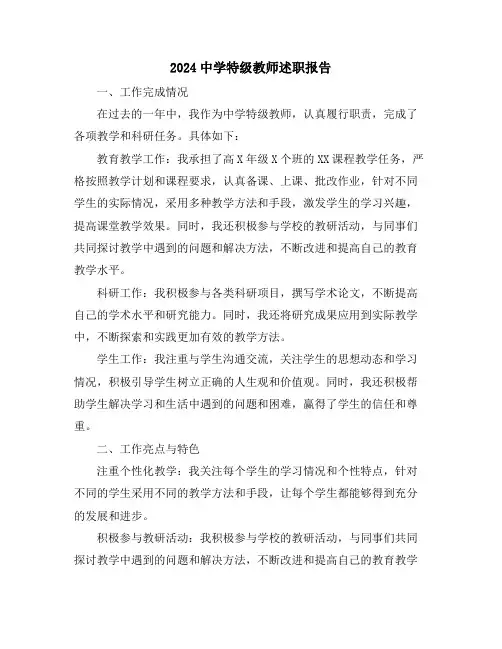 2024 中学特级教师述职报告

一、工作完成情况

在过去的一年中，我作为中学特级教师，认真履行职责，完成了各项教学和科研任务。具体如下：

教育教学工作：我承担了高 X 年级 X 个班的 XX 课程教学任务，严格按照教学计划和课程要求，认真备课、上课、批改作业，针对不同学生的实际情况，采用多种教学方法和手段，激发学生的学习兴趣，提高课堂教学效果。同时，我还积极参与学校的教研活动，与同事们共同探讨教学中遇到的问题和解决方法，不断改进和提高自己的教育教学水平。

科研工作：我积极参与各类科研项目，撰写学术论文，不断提高自己的学术水平和研究能力。同时，我还将研究成果应用到实际教学中，不断探索和实践更加有效的教学方法。

学生工作：我注重与学生沟通交流，关注学生的思想动态和学习情况，积极引导学生树立正确的人生观和价值观。同时，我还积极帮助学生解决学习和生活中遇到的问题和困难，赢得了学生的信任和尊重。

二、工作亮点与特色

注重个性化教学：我关注每个学生的学习情况和个性特点，针对不同的学生采用不同的教学方法和手段，让每个学生都能够得到充分的发展和进步。

积极参与教研活动：我积极参与学校的教研活动，与同事们共同探讨教学中遇到的问题和解决方法，不断改进和提高自己的教育教学